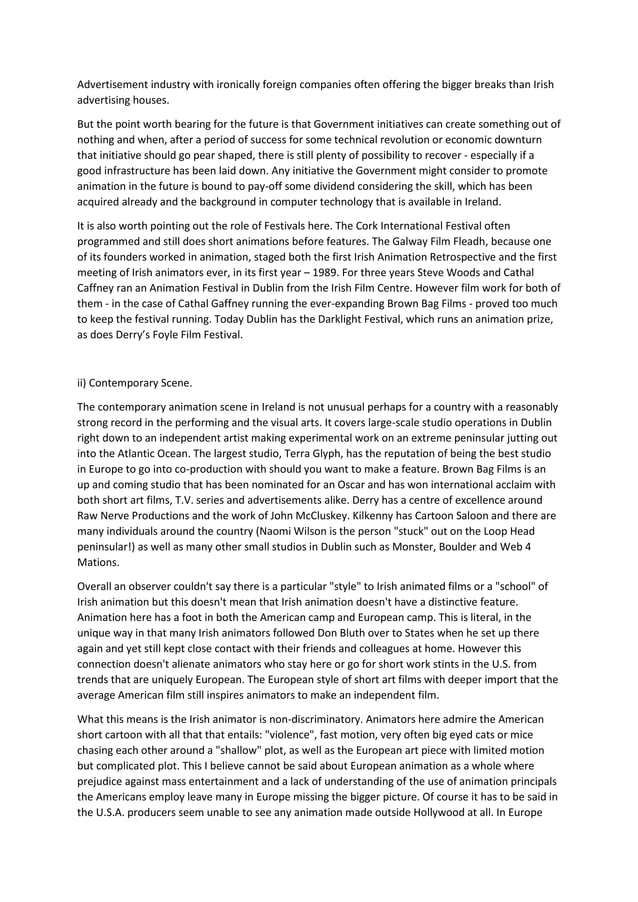 Advertisement industry with ironically foreign companies often offering the bigger breaks than Irish advertising houses.

But the point worth bearing for the future is that Government initiatives can create something out of nothing and when, after a period of success for some technical revolution or economic downturn that initiative should go pear shaped, there is still plenty of possibility to recover - especially if a good infrastructure has been laid down. Any initiative the Government might consider to promote animation in the future is bound to pay-off some dividend considering the skill, which has been acquired already and the background in computer technology that is available in Ireland.

It is also worth pointing out the role of Festivals here. The Cork International Festival often programmed and still does short animations before features. The Galway Film Fleadh, because one of its founders worked in animation, staged both the first Irish Animation Retrospective and the first meeting of Irish animators ever, in its first year – 1989. For three years Steve Woods and Cathal Caffney ran an Animation Festival in Dublin from the Irish Film Centre. However film work for both of them - in the case of Cathal Gaffney running the ever-expanding Brown Bag Films - proved too much to keep the festival running. Today Dublin has the Darklight Festival, which runs an animation prize, as does Derry's Foyle Film Festival.

ii) Contemporary Scene.

The contemporary animation scene in Ireland is not unusual perhaps for a country with a reasonably strong record in the performing and the visual arts. It covers large-scale studio operations in Dublin right down to an independent artist making experimental work on an extreme peninsular jutting out into the Atlantic Ocean. The largest studio, Terra Glyph, has the reputation of being the best studio in Europe to go into co-production with should you want to make a feature. Brown Bag Films is an up and coming studio that has been nominated for an Oscar and has won international acclaim with both short art films, T.V. series and advertisements alike. Derry has a centre of excellence around Raw Nerve Productions and the work of John McCluskey. Kilkenny has Cartoon Saloon and there are many individuals around the country (Naomi Wilson is the person "stuck" out on the Loop Head peninsular!) as well as many other small studios in Dublin such as Monster, Boulder and Web 4 Mations.

Overall an observer couldn't say there is a particular "style" to Irish animated films or a "school" of Irish animation but this doesn't mean that Irish animation doesn't have a distinctive feature. Animation here has a foot in both the American camp and European camp. This is literal, in the unique way in that many Irish animators followed Don Bluth over to States when he set up there again and yet still kept close contact with their friends and colleagues at home. However this connection doesn't alienate animators who stay here or go for short work stints in the U.S. from trends that are uniquely European. The European style of short art films with deeper import that the average American film still inspires animators to make an independent film.

What this means is the Irish animator is non-discriminatory. Animators here admire the American short cartoon with all that that entails: "violence", fast motion, very often big eyed cats or mice chasing each other around a "shallow" plot, as well as the European art piece with limited motion but complicated plot. This I believe cannot be said about European animation as a whole where prejudice against mass entertainment and a lack of understanding of the use of animation principals the Americans employ leave many in Europe missing the bigger picture. Of course it has to be said in the U.S.A. producers seem unable to see any animation made outside Hollywood at all. In Europe